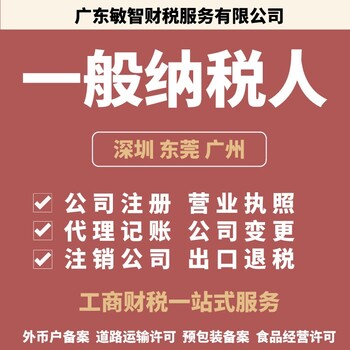 广东敏智财税服务有限公司

一般纳税人

深圳 东莞 广州

公司注册 营业执照
代理记账 公司变更
注销公司 出口退税

工商财税一站式服务

外币户备案 道路运输许可 预包装备案 食品经营许可